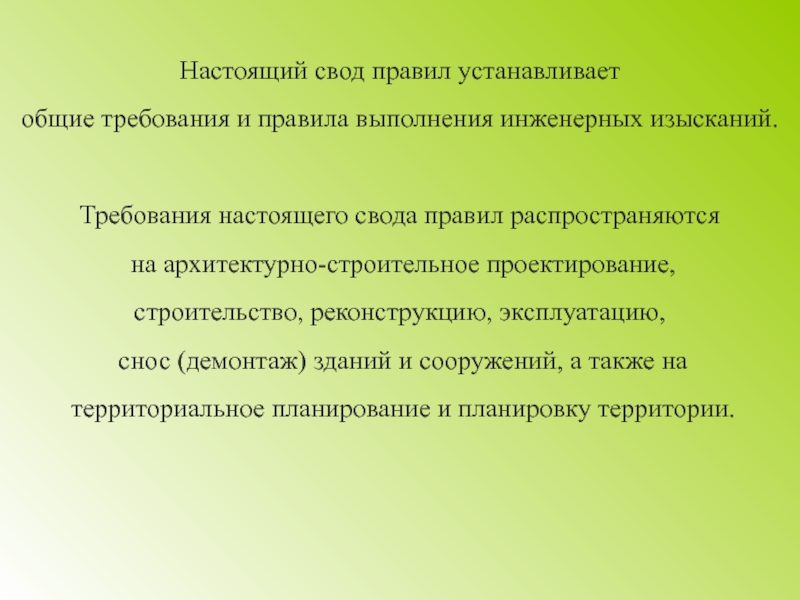 Настоящий свод правил устанавливает общие требования и правила выполнения инженерных изысканий.

Требования настоящего свода правил распространяются на архитектурно-строительное проектирование, строительство, реконструкцию, эксплуатацию, снос (демонтаж) зданий и сооружений, а также на территориальное планирование и планировку территории.